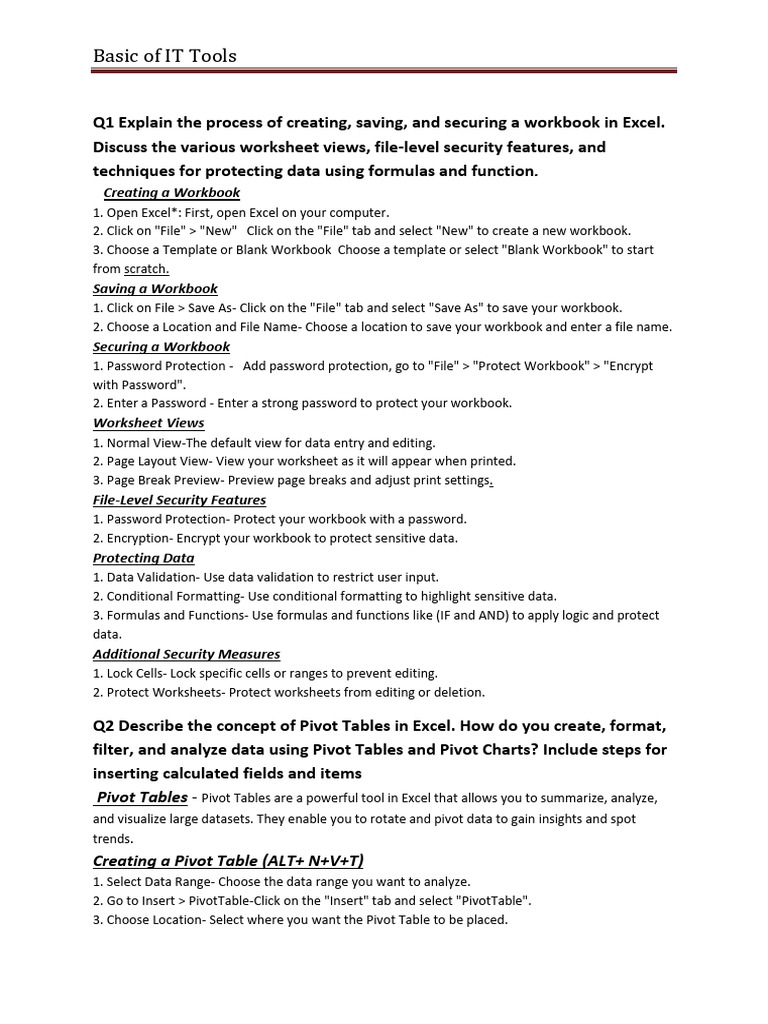 Basic of IT Tools

Q1 Explain the process of creating, saving, and securing a workbook in Excel. Discuss the various worksheet views, file-level security features, and techniques for protecting data using formulas and function.

Creating a Workbook
1. Open Excel*: First, open Excel on your computer.
2. Click on "File" > "New" Click on the "File" tab and select "New" to create a new workbook.
3. Choose a Template or Blank Workbook Choose a template or select "Blank Workbook" to start from scratch.
Saving a Workbook
1. Click on File > Save As- Click on the "File" tab and select "Save As" to save your workbook.
2. Choose a Location and File Name- Choose a location to save your workbook and enter a file name.
Securing a Workbook
1. Password Protection - Add password protection, go to "File" > "Protect Workbook" > "Encrypt with Password".
2. Enter a Password - Enter a strong password to protect your workbook.
Worksheet Views
1. Normal View-The default view for data entry and editing.
2. Page Layout View- View your worksheet as it will appear when printed.
3. Page Break Preview- Preview page breaks and adjust print settings.
File-Level Security Features
1. Password Protection- Protect your workbook with a password.
2. Encryption- Encrypt your workbook to protect sensitive data.
Protecting Data
1. Data Validation- Use data validation to restrict user input.
2. Conditional Formatting- Use conditional formatting to highlight sensitive data.
3. Formulas and Functions- Use formulas and functions like (IF and AND) to apply logic and protect data.
Additional Security Measures
1. Lock Cells- Lock specific cells or ranges to prevent editing.
2. Protect Worksheets- Protect worksheets from editing or deletion.

Q2 Describe the concept of Pivot Tables in Excel. How do you create, format, filter, and analyze data using Pivot Tables and Pivot Charts? Include steps for inserting calculated fields and items

Pivot Tables - Pivot Tables are a powerful tool in Excel that allows you to summarize, analyze, and visualize large datasets. They enable you to rotate and pivot data to gain insights and spot trends.

Creating a Pivot Table (ALT+ N+V+T)
1. Select Data Range- Choose the data range you want to analyze.
2. Go to Insert > PivotTable-Click on the "Insert" tab and select "PivotTable".
3. Choose Location- Select where you want the Pivot Table to be placed.